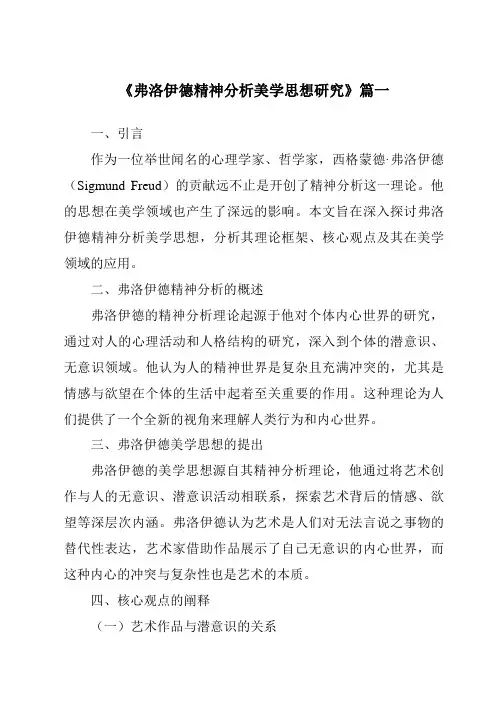 《弗洛伊德精神分析美学思想研究》篇一

一、引言

作为一位举世闻名的心理学家、哲学家，西格蒙德·弗洛伊德（Sigmund Freud）的贡献远不止是开创了精神分析这一理论。他的思想在美学领域也产生了深远的影响。本文旨在深入探讨弗洛伊德精神分析美学思想，分析其理论框架、核心观点及其在美学领域的应用。

二、弗洛伊德精神分析的概述

弗洛伊德的精神分析理论起源于他对个体内心世界的研究，通过对人的心理活动和人格结构的研究，深入到个体的潜意识、无意识领域。他认为人的精神世界是复杂且充满冲突的，尤其是情感与欲望在个体的生活中起着至关重要的作用。这种理论为人们提供了一个全新的视角来理解人类行为和内心世界。

三、弗洛伊德美学思想的提出

弗洛伊德的美学思想源自其精神分析理论，他通过将艺术创作与人的无意识、潜意识活动相联系，探索艺术背后的情感、欲望等深层次内涵。弗洛伊德认为艺术是人们对无法言说之事物的替代性表达，艺术家借助作品展示了自己无意识的内心世界，而这种内心的冲突与复杂性也是艺术的本质。

四、核心观点的阐释

（一）艺术作品与潜意识的关系